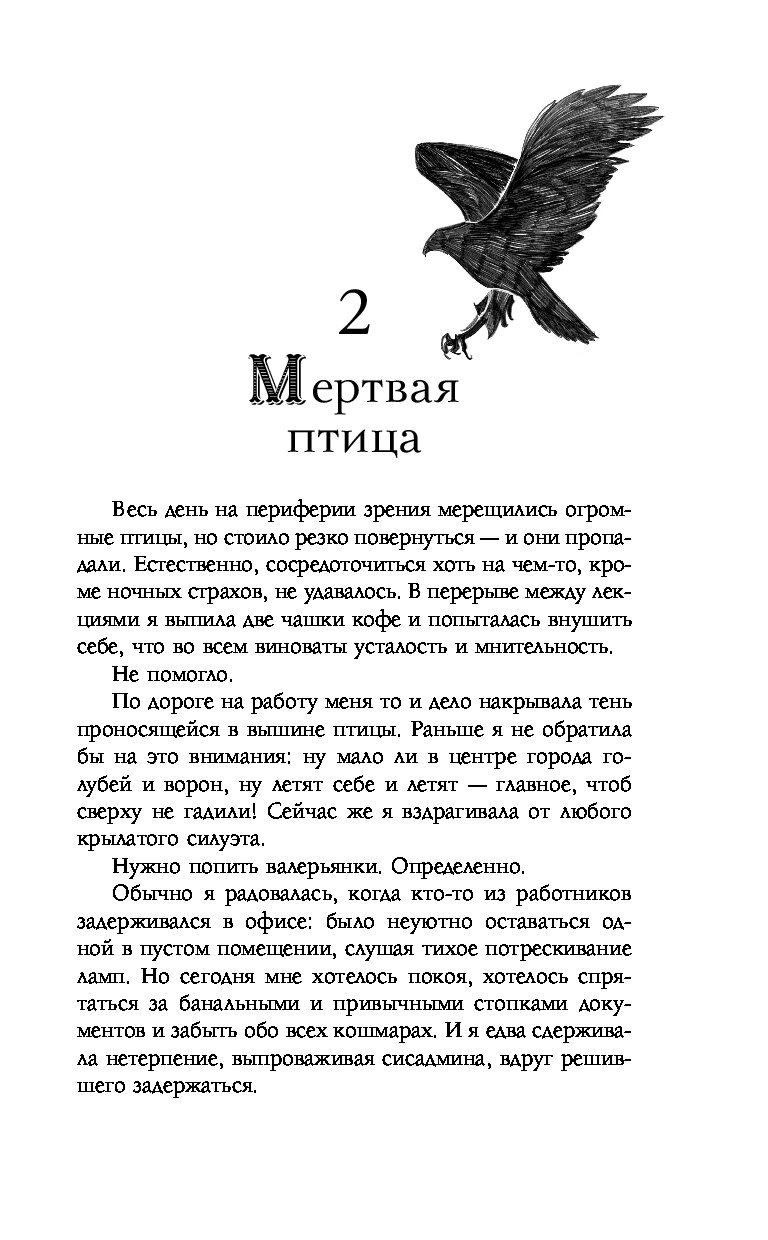 2

Мертвая птица

Весь день на периферии зрения мерещились огромные птицы, но стоило резко повернуться — и они пропадали. Естественно, сосредоточиться хоть на чем-то, кроме ночных страхов, не удавалось. В перерыве между лекциями я выпила две чашки кофе и попыталась внушить себе, что во всем виноваты усталость и мнительность.

Не помогло.

По дороге на работу меня то и дело накрывала тень проносящейся в вышине птицы. Раньше я не обратила бы на это внимания: ну мало ли в центре города голубей и ворон, ну летят себе и летят — главное, чтоб сверху не гадили! Сейчас же я вздрагивала от любого крылатого силуэта.

Нужно попить валерьянки. Определенно.

Обычно я радовалась, когда кто-то из работников задерживался в офисе: было неуютно оставаться одной в пустом помещении, слушая тихое потрескивание ламп. Но сегодня мне хотелось покоя, хотелось спрятаться за банальными и привычными стопками документов и забыть обо всех кошмарах. И я едва сдерживала нетерпение, выпроваживая сисадмина, вдруг решившего задержаться.